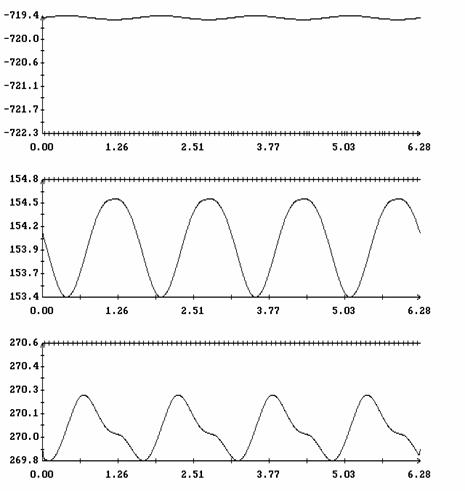 -719.4
-720.0
-720.6
-721.1
-721.7
-722.3
0.00 1.26 2.51 3.77 5.03 6.28

154.8
154.5
154.2
153.9
153.7
153.4
0.00 1.26 2.51 3.77 5.03 6.28

270.6
270.4
270.3
270.1
270.0
269.8
0.00 1.26 2.51 3.77 5.03 6.28